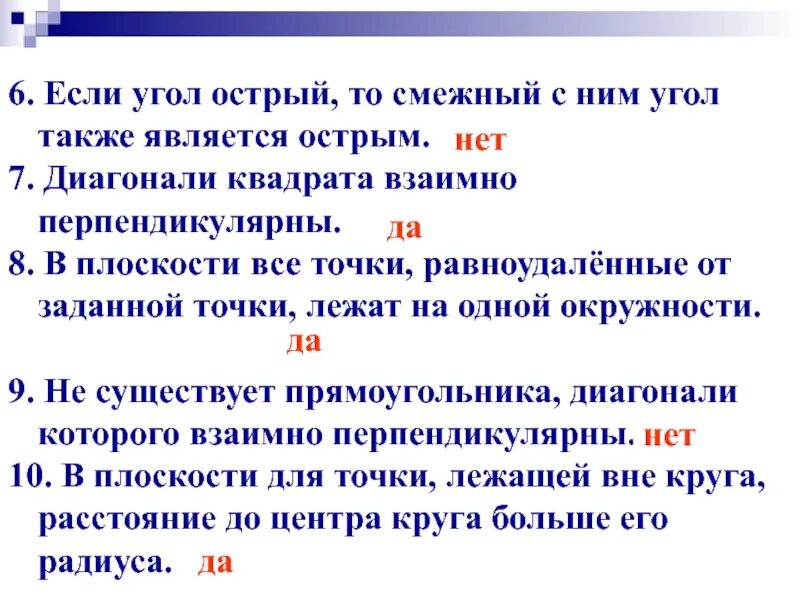 6. Если угол острый, то смежный с ним угол также является острым. нет

7. Диагонали квадрата взаимно перпендикулярны. да

8. В плоскости все точки, равноудалённые от заданной точки, лежат на одной окружности. да

9. Не существует прямоугольника, диагонали которого взаимно перпендикулярны. нет

10. В плоскости для точки, лежащей вне круга, расстояние до центра круга больше его радиуса. да